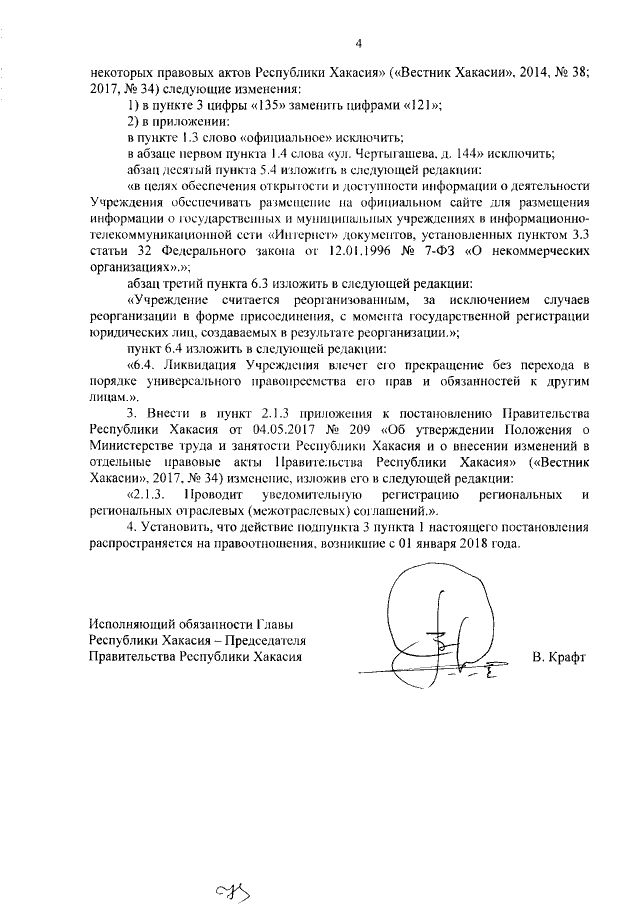 4

некоторых правовых актов Республики Хакасия» («Вестник Хакасии», 2014, № 38; 2017, № 34) следующие изменения:

1) в пункте 3 цифры «135» заменить цифрами «121»;

2) в приложении:

в пункте 1.3 слово «официальное» исключить;

в абзаце первом пункта 1.4 слова «ул. Чертыгашева, д. 144» исключить;

абзац десятый пункта 5.4 изложить в следующей редакции:

«в целях обеспечения открытости и доступности информации о деятельности Учреждения обеспечивать размещение на официальном сайте для размещения информации о государственных и муниципальных учреждениях в информационно-телекоммуникационной сети «Интернет» документов, установленных пунктом 3.3 статьи 32 Федерального закона от 12.01.1996 № 7-ФЗ «О некоммерческих организациях».»;

абзац третий пункта 6.3 изложить в следующей редакции:

«Учреждение считается реорганизованным, за исключением случаев реорганизации в форме присоединения, с момента государственной регистрации юридических лиц, создаваемых в результате реорганизации.»;

пункт 6.4 изложить в следующей редакции:

«6.4. Ликвидация Учреждения влечет его прекращение без перехода в порядке универсального правопреемства его прав и обязанностей к другим лицам.».

3. Внести в пункт 2.1.3 приложения к постановлению Правительства Республики Хакасия от 04.05.2017 № 209 «Об утверждении Положения о Министерстве труда и занятости Республики Хакасия и о внесении изменений в отдельные правовые акты Правительства Республики Хакасия» («Вестник Хакасии», 2017, № 34) изменение, изложив его в следующей редакции:

«2.1.3. Проводит уведомительную регистрацию региональных и региональных отраслевых (межотраслевых) соглашений.».

4. Установить, что действие подпункта 3 пункта 1 настоящего постановления распространяется на правоотношения, возникшие с 01 января 2018 года.

Исполняющий обязанности Главы Республики Хакасия – Председателя Правительства Республики Хакасия

В. Крафт